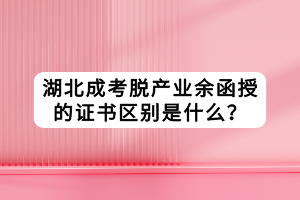 湖北成考脱产业余函授的证书区别是什么？